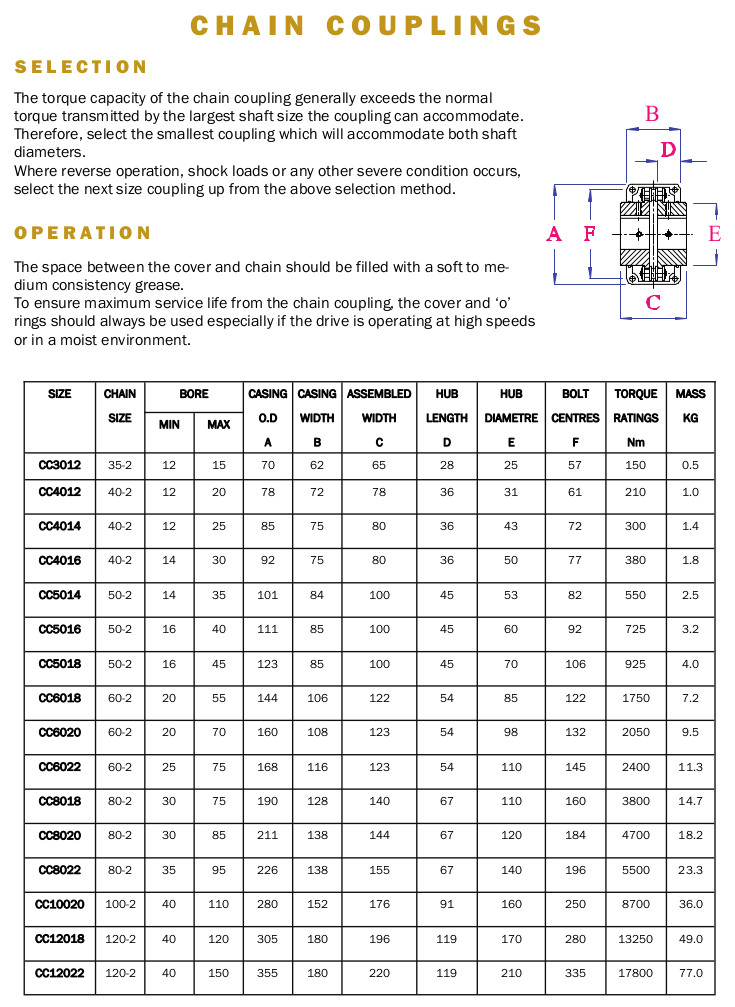 CHAIN COUPLINGS

SELECTION

The torque capacity of the chain coupling generally exceeds the normal torque transmitted by the largest shaft size the coupling can accommodate. Therefore, select the smallest coupling which will accommodate both shaft diameters.
Where reverse operation, shock loads or any other severe condition occurs, select the next size coupling up from the above selection method.

OPERATION

The space between the cover and chain should be filled with a soft to medium consistency grease.
To ensure maximum service life from the chain coupling, the cover and 'o' rings should always be used especially if the drive is operating at high speeds or in a moist environment.

B
D
A F
E
C

| SIZE | CHAIN SIZE | BORE MIN | BORE MAX | CASING O.D A | CASING WIDTH B | ASSEMBLED WIDTH C | HUB LENGTH D | HUB DIAMETRE E | BOLT CENTRES F | TORQUE RATINGS Nm | MASS KG |
|---|---|---|---|---|---|---|---|---|---|---|---|
| CC3012 | 35-2 | 12 | 15 | 70 | 62 | 65 | 28 | 25 | 57 | 150 | 0.5 |
| CC4012 | 40-2 | 12 | 20 | 78 | 72 | 78 | 36 | 31 | 61 | 210 | 1.0 |
| CC4014 | 40-2 | 12 | 25 | 85 | 75 | 80 | 36 | 43 | 72 | 300 | 1.4 |
| CC4016 | 40-2 | 14 | 30 | 92 | 75 | 80 | 36 | 50 | 77 | 380 | 1.8 |
| CC5014 | 50-2 | 14 | 35 | 101 | 84 | 100 | 45 | 53 | 82 | 550 | 2.5 |
| CC5016 | 50-2 | 16 | 40 | 111 | 85 | 100 | 45 | 60 | 92 | 725 | 3.2 |
| CC5018 | 50-2 | 16 | 45 | 123 | 85 | 100 | 45 | 70 | 106 | 925 | 4.0 |
| CC6018 | 60-2 | 20 | 55 | 144 | 106 | 122 | 54 | 85 | 122 | 1750 | 7.2 |
| CC6020 | 60-2 | 20 | 70 | 160 | 108 | 123 | 54 | 98 | 132 | 2050 | 9.5 |
| CC6022 | 60-2 | 25 | 75 | 168 | 116 | 123 | 54 | 110 | 145 | 2400 | 11.3 |
| CC8018 | 80-2 | 30 | 75 | 190 | 128 | 140 | 67 | 110 | 160 | 3800 | 14.7 |
| CC8020 | 80-2 | 30 | 85 | 211 | 138 | 144 | 67 | 120 | 184 | 4700 | 18.2 |
| CC8022 | 80-2 | 35 | 95 | 226 | 138 | 155 | 67 | 140 | 196 | 5500 | 23.3 |
| CC10020 | 100-2 | 40 | 110 | 280 | 152 | 176 | 91 | 160 | 250 | 8700 | 36.0 |
| CC12018 | 120-2 | 40 | 120 | 305 | 180 | 196 | 119 | 170 | 280 | 13250 | 49.0 |
| CC12022 | 120-2 | 40 | 150 | 355 | 180 | 220 | 119 | 210 | 335 | 17800 | 77.0 |